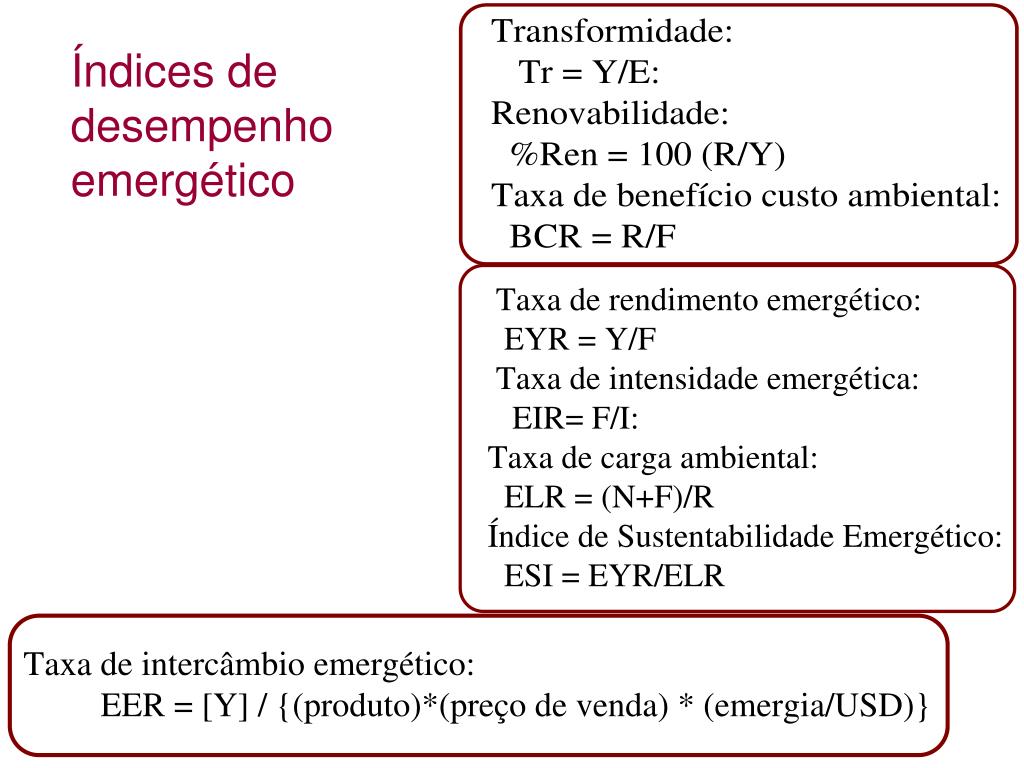 Índices de desempenho emergético

Transformidade:
Tr = Y/E:
Renovabilidade:
%Ren = 100 (R/Y)
Taxa de benefício custo ambiental:
BCR = R/F

Taxa de rendimento emergético:
EYR = Y/F
Taxa de intensidade emergética:
EIR= F/I:
Taxa de carga ambiental:
ELR = (N+F)/R
Índice de Sustentabilidade Emergético:
ESI = EYR/ELR

Taxa de intercâmbio emergético:
EER = [Y] / {(produto)*(preço de venda) * (emergia/USD)}